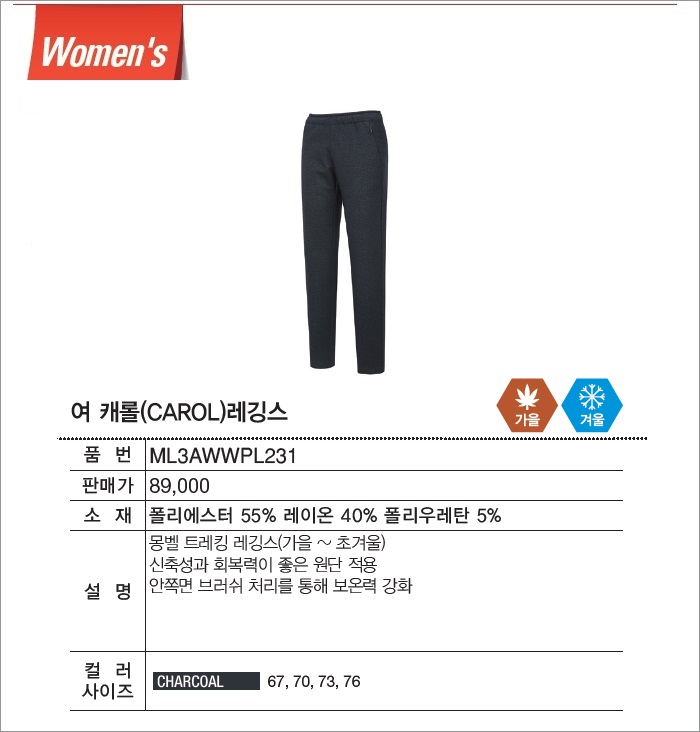 Women's

여 캐롤(CAROL)레깅스

가을

겨울

품 번
ML3AWWPL231

판매가
89,000

소 재
폴리에스터 55% 레이온 40% 폴리우레탄 5%

설 명
몽벨 트레킹 레깅스(가을 ~ 초겨울)
신축성과 회복력이 좋은 원단 적용
안쪽면 브러쉬 처리를 통해 보온력 강화

컬 러
사이즈
CHARCOAL 67, 70, 73, 76